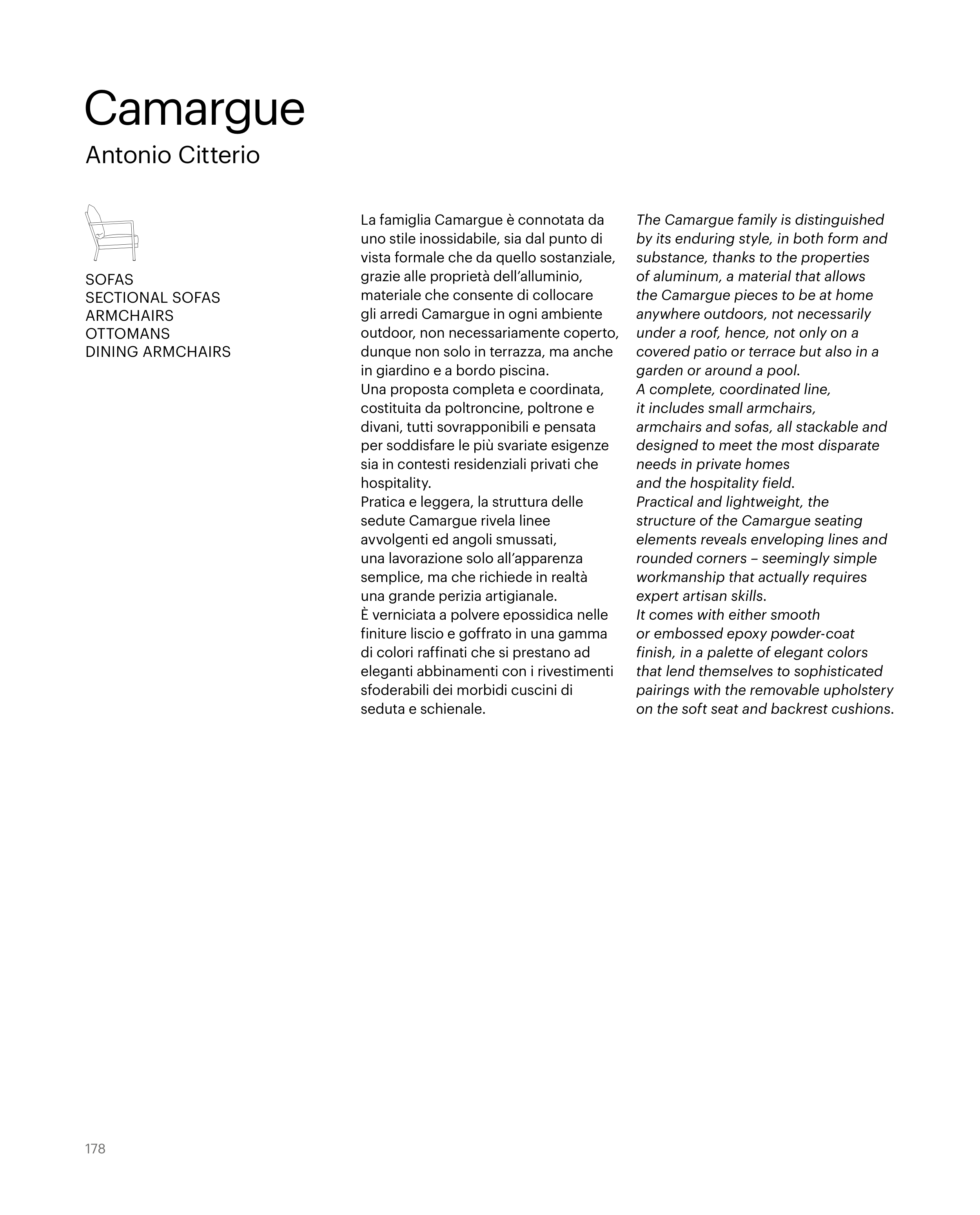 Camargue
Antonio Citterio

SOFAS
SECTIONAL SOFAS
ARMCHAIRS
OTTOMANS
DINING ARMCHAIRS

La famiglia Camargue è connotata da uno stile inossidabile, sia dal punto di vista formale che da quello sostanziale, grazie alle proprietà dell'alluminio, materiale che consente di collocare gli arredi Camargue in ogni ambiente outdoor, non necessariamente coperto, dunque non solo in terrazza, ma anche in giardino e a bordo piscina.
Una proposta completa e coordinata, costituita da poltroncine, poltrone e divani, tutti sovrapponibili e pensata per soddisfare le più svariate esigenze sia in contesti residenziali privati che hospitality.
Pratica e leggera, la struttura delle sedute Camargue rivela linee avvolgenti ed angoli smussati, una lavorazione solo all'apparenza semplice, ma che richiede in realtà una grande perizia artigianale.
È verniciata a polvere epossidica nelle finiture liscio e goffrato in una gamma di colori raffinati che si prestano ad eleganti abbinamenti con i rivestimenti sfoderabili dei morbidi cuscini di seduta e schienale.

The Camargue family is distinguished by its enduring style, in both form and substance, thanks to the properties of aluminum, a material that allows the Camargue pieces to be at home anywhere outdoors, not necessarily under a roof, hence, not only on a covered patio or terrace but also in a garden or around a pool.
A complete, coordinated line, it includes small armchairs, armchairs and sofas, all stackable and designed to meet the most disparate needs in private homes and the hospitality field.
Practical and lightweight, the structure of the Camargue seating elements reveals enveloping lines and rounded corners – seemingly simple workmanship that actually requires expert artisan skills.
It comes with either smooth or embossed epoxy powder-coat finish, in a palette of elegant colors that lend themselves to sophisticated pairings with the removable upholstery on the soft seat and backrest cushions.

178